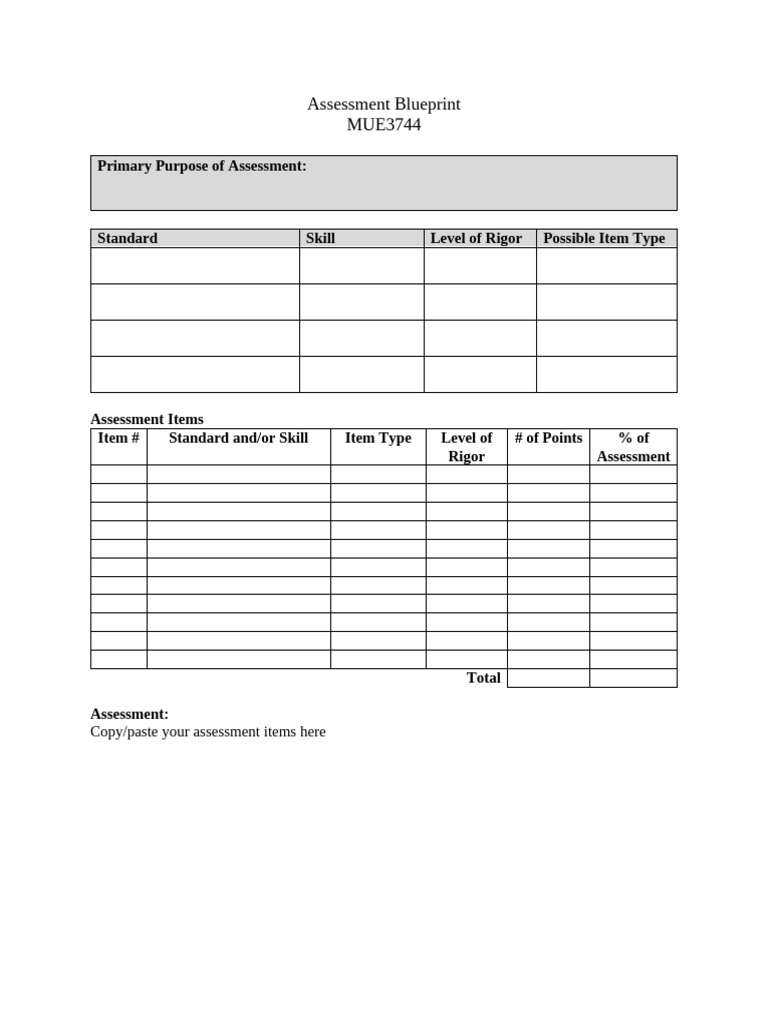 Assessment Blueprint
MUE3744

Primary Purpose of Assessment:

| Standard | Skill | Level of Rigor | Possible Item Type |
|---|---|---|---|
| | | | |
| | | | |
| | | | |
| | | | |

Assessment Items

| Item # | Standard and/or Skill | Item Type | Level of Rigor | # of Points | % of Assessment |
|---|---|---|---|---|---|
| | | | | | |
| | | | | | |
| | | | | | |
| | | | | | |
| | | | | | |
| | | | | | |
| | | | | | |
| | | | | | |
| | | | | | |
| | | | | | |
| | | | | | |
| | | | Total | | |

Assessment:
Copy/paste your assessment items here